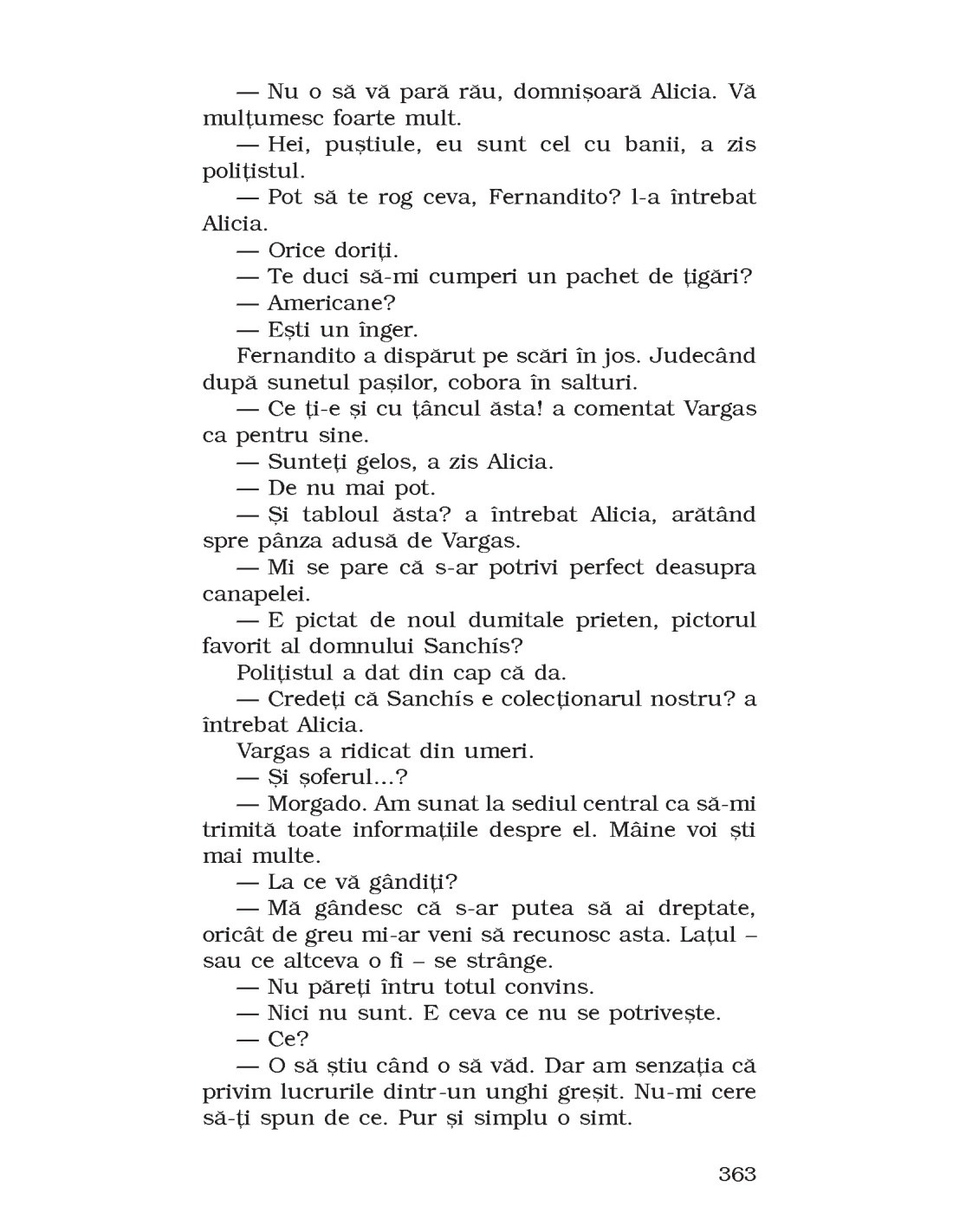 — Nu o să vă pară rău, domnișoară Alicia. Vă mulțumesc foarte mult.

— Hei, puștiule, eu sunt cel cu banii, a zis polițistul.

— Pot să te rog ceva, Fernandito? l-a întrebat Alicia.

— Orice doriți.

— Te duci să-mi cumperi un pachet de țigări?

— Americane?

— Ești un înger.

Fernandito a dispărut pe scări în jos. Judecând după sunetul pașilor, cobora în salturi.

— Ce ți-e și cu țâncul ăsta! a comentat Vargas ca pentru sine.

— Sunteți gelos, a zis Alicia.

— De nu mai pot.

— Și tabloul ăsta? a întrebat Alicia, arătând spre pânza adusă de Vargas.

— Mi se pare că s-ar potrivi perfect deasupra canapelei.

— E pictat de noul dumitale prieten, pictorul favorit al domnului Sanchís?

Polițistul a dat din cap că da.

— Credeți că Sanchís e colecționarul nostru? a întrebat Alicia.

Vargas a ridicat din umeri.

— Și șoferul...?

— Morgado. Am sunat la sediul central ca să-mi trimită toate informațiile despre el. Mâine voi ști mai multe.

— La ce vă gândiți?

— Mă gândesc că s-ar putea să ai dreptate, oricât de greu mi-ar veni să recunosc asta. Lațul – sau ce altceva o fi – se strânge.

— Nu păreți întru totul convins.

— Nici nu sunt. E ceva ce nu se potrivește.

— Ce?

— O să știu când o să văd. Dar am senzația că privim lucrurile dintr-un unghi greșit. Nu-mi cere să-ți spun de ce. Pur și simplu o simt.

363